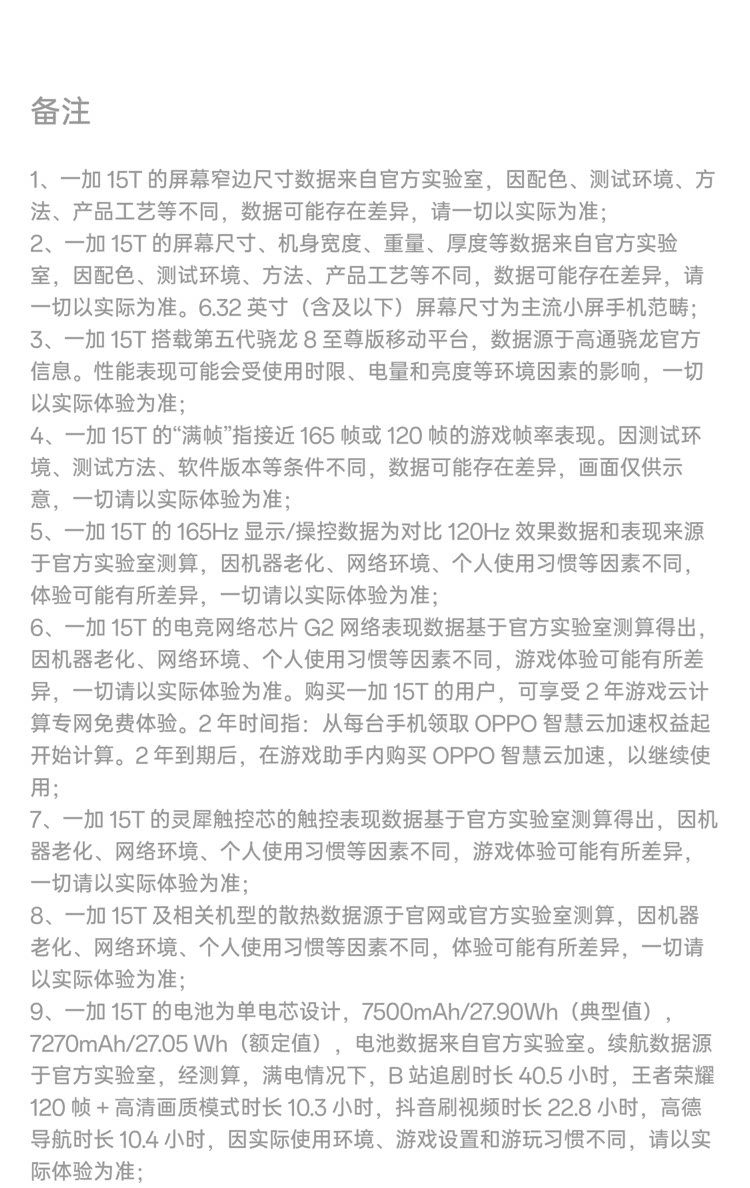 备注

1、一加 15T 的屏幕窄边尺寸数据来自官方实验室，因配色、测试环境、方法、产品工艺等不同，数据可能存在差异，请一切以实际为准；
2、一加 15T 的屏幕尺寸、机身宽度、重量、厚度等数据来自官方实验室，因配色、测试环境、方法、产品工艺等不同，数据可能存在差异，请一切以实际为准。6.32 英寸（含及以下）屏幕尺寸为主流小屏手机范畴；
3、一加 15T 搭载第五代骁龙 8 至尊版移动平台，数据源于高通骁龙官方信息。性能表现可能会受使用时限、电量和亮度等环境因素的影响，一切以实际体验为准；
4、一加 15T 的“满帧”指接近 165 帧或 120 帧的游戏帧率表现。因测试环境、测试方法、软件版本等条件不同，数据可能存在差异，画面仅供示意，一切请以实际体验为准；
5、一加 15T 的 165Hz 显示/操控数据为对比 120Hz 效果数据和表现来源于官方实验室测算，因机器老化、网络环境、个人使用习惯等因素不同，体验可能有所差异，一切请以实际体验为准；
6、一加 15T 的电竞网络芯片 G2 网络表现数据基于官方实验室测算得出，因机器老化、网络环境、个人使用习惯等因素不同，游戏体验可能有所差异，一切请以实际体验为准。购买一加 15T 的用户，可享受 2 年游戏云计算专网免费体验。2 年时间指：从每台手机领取 OPPO 智慧云加速权益起开始计算。2 年到期后，在游戏助手内购买 OPPO 智慧云加速，以继续使用；
7、一加 15T 的灵犀触控芯的触控表现数据基于官方实验室测算得出，因机器老化、网络环境、个人使用习惯等因素不同，游戏体验可能有所差异，一切请以实际体验为准；
8、一加 15T 及相关机型的散热数据源于官网或官方实验室测算，因机器老化、网络环境、个人使用习惯等因素不同，体验可能有所差异，一切请以实际体验为准；
9、一加 15T 的电池为单电芯设计，7500mAh/27.90Wh（典型值），7270mAh/27.05 Wh（额定值），电池数据来自官方实验室。续航数据源于官方实验室，经测算，满电情况下，B 站追剧时长 40.5 小时，王者荣耀 120 帧 + 高清画质模式时长 10.3 小时，抖音刷视频时长 22.8 小时，高德导航时长 10.4 小时，因实际使用环境、游戏设置和游玩习惯不同，请以实际体验为准；